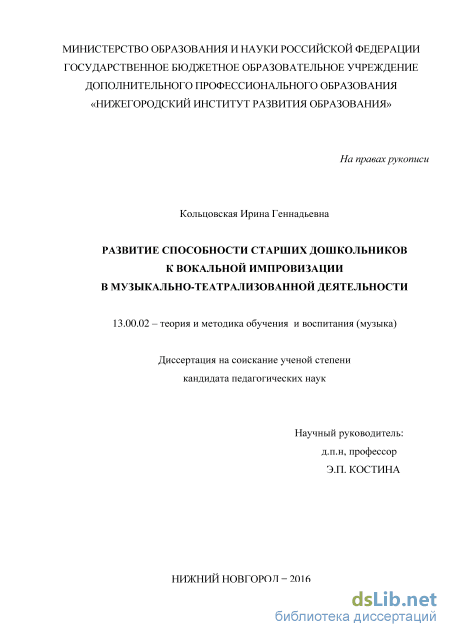 МИНИСТЕРСТВО ОБРАЗОВАНИЯ И НАУКИ РОССИЙСКОЙ ФЕДЕРАЦИИ
ГОСУДАРСТВЕННОЕ БЮДЖЕТНОЕ ОБРАЗОВАТЕЛЬНОЕ УЧРЕЖДЕНИЕ
ДОПОЛНИТЕЛЬНОГО ПРОФЕССИОНАЛЬНОГО ОБРАЗОВАНИЯ
«НИЖЕГОРОДСКИЙ ИНСТИТУТ РАЗВИТИЯ ОБРАЗОВАНИЯ»

На правах рукописи

Кольцовская Ирина Геннадьевна

РАЗВИТИЕ СПОСОБНОСТИ СТАРШИХ ДОШКОЛЬНИКОВ
К ВОКАЛЬНОЙ ИМПРОВИЗАЦИИ
В МУЗЫКАЛЬНО-ТЕАТРАЛИЗОВАННОЙ ДЕЯТЕЛЬНОСТИ

13.00.02 – теория и методика обучения и воспитания (музыка)

Диссертация на соискание ученой степени
кандидата педагогических наук

Научный руководитель:
д.п.н, профессор
Э.П. КОСТИНА

НИЖНИЙ НОВГОРОД – 2016

dsLib.net
библиотека диссертаций